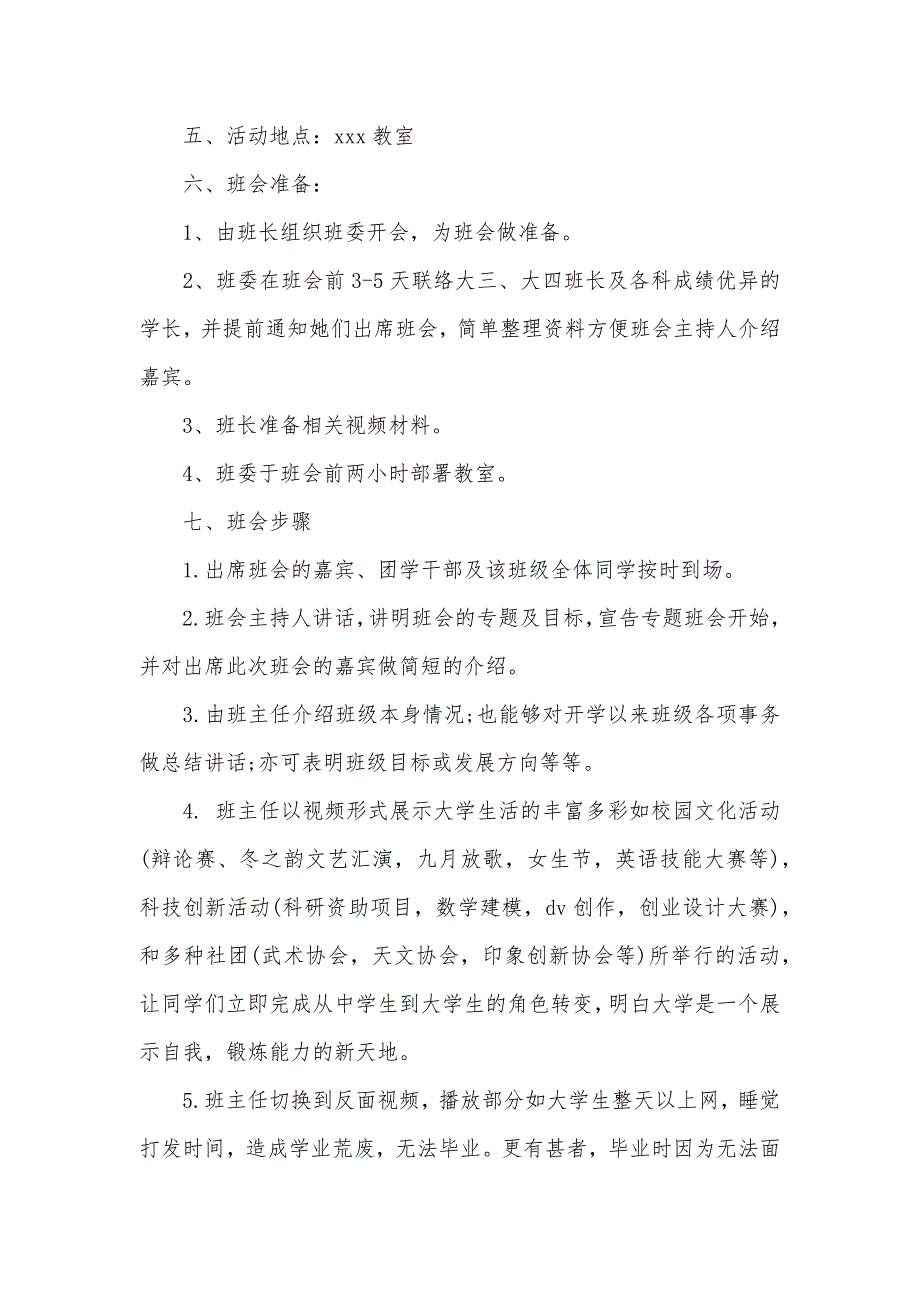 五、活动地点：xxx 教室

六、班会准备：

1、由班长组织班委开会，为班会做准备。

2、班委在班会前 3-5 天联络大三、大四班长及各科成绩优异的学长，并提前通知她们出席班会，简单整理资料方便班会主持人介绍嘉宾。

3、班长准备相关视频材料。

4、班委于班会前两小时部署教室。

七、班会步骤

1.出席班会的嘉宾、团学干部及该班级全体同学按时到场。

2.班会主持人讲话，讲明班会的专题及目标，宣告专题班会开始，并对出席此次班会的嘉宾做简短的介绍。

3.由班主任介绍班级本身情况;也能够对开学以来班级各项事务做总结讲话;亦可表明班级目标或发展方向等等。

4. 班主任以视频形式展示大学生活的丰富多彩如校园文化活动(辩论赛、冬之韵文艺汇演，九月放歌，女生节，英语技能大赛等)，科技创新活动(科研资助项目，数学建模，dv 创作，创业设计大赛)，和多种社团(武术协会，天文协会，印象创新协会等)所举行的活动，让同学们立即完成从中学生到大学生的角色转变，明白大学是一个展示自我，锻炼能力的新天地。

5.班主任切换到反面视频，播放部分如大学生整天以上网，睡觉打发时间，造成学业荒废，无法毕业。更有甚者，毕业时因为无法面